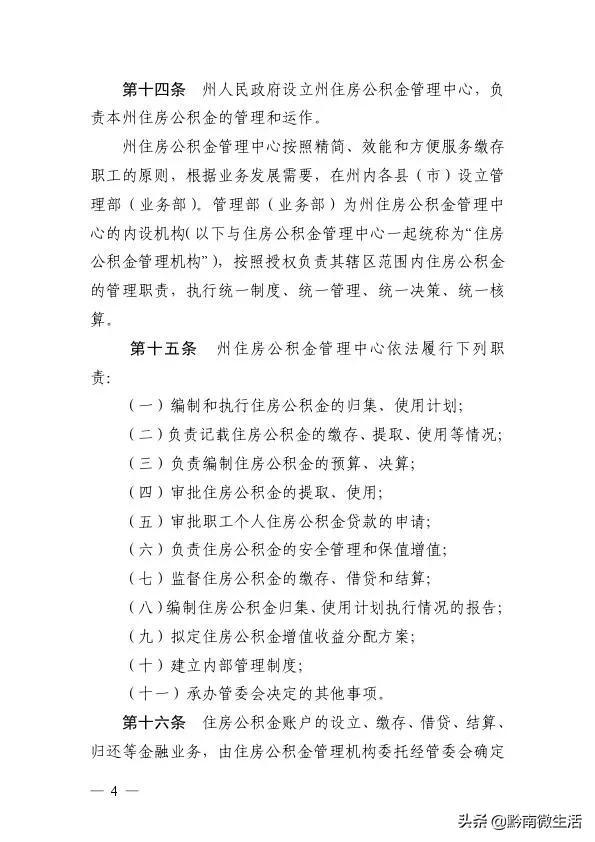 第十四条　州人民政府设立州住房公积金管理中心，负责本州住房公积金的管理和运作。

州住房公积金管理中心按照精简、效能和方便服务缴存职工的原则，根据业务发展需要，在州内各县（市）设立管理部（业务部）。管理部（业务部）为州住房公积金管理中心的内设机构(以下与住房公积金管理中心一起统称为“住房公积金管理机构”)，按照授权负责其辖区范围内住房公积金的管理职责，执行统一制度、统一管理、统一决策、统一核算。

第十五条　州住房公积金管理中心依法履行下列职责:

（一）编制和执行住房公积金的归集、使用计划;

（二）负责记载住房公积金的缴存、提取、使用等情况;

（三）负责编制住房公积金的预算、决算;

（四）审批住房公积金的提取、使用;

（五）审批职工个人住房公积金贷款的申请;

（六）负责住房公积金的安全管理和保值增值;

（七）监督住房公积金的缴存、借贷和结算;

（八）编制住房公积金归集、使用计划执行情况的报告;

（九）拟定住房公积金增值收益分配方案;

（十）建立内部管理制度;

（十一）承办管委会决定的其他事项。

第十六条　住房公积金账户的设立、缴存、借贷、结算、归还等金融业务，由住房公积金管理机构委托经管委会确定

— 4 —

头条 @黔南微生活